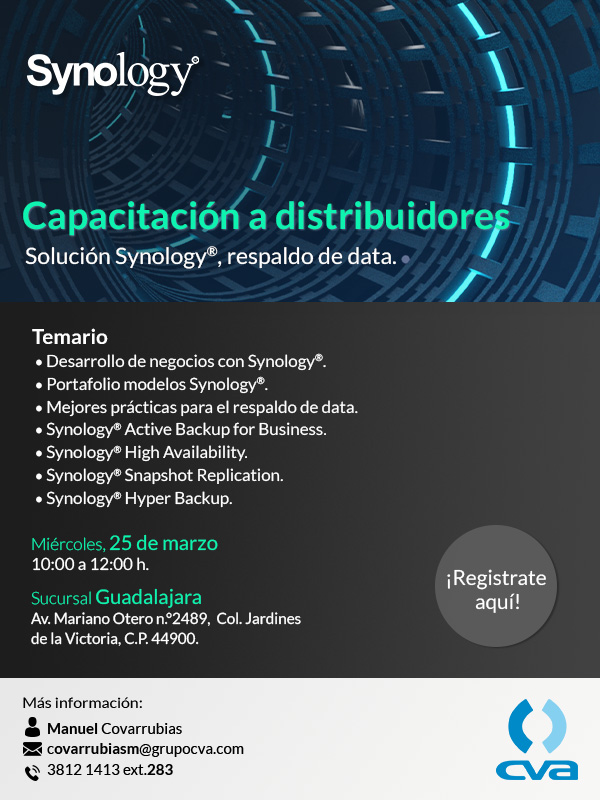 Synology®

Capacitación a distribuidores
Solución Synology®, respaldo de data.

Temario
• Desarrollo de negocios con Synology®.
• Portafolio modelos Synology®.
• Mejores prácticas para el respaldo de data.
• Synology® Active Backup for Business.
• Synology® High Availability.
• Synology® Snapshot Replication.
• Synology® Hyper Backup.

Miércoles, 25 de marzo
10:00 a 12:00 h.

Sucursal Guadalajara
Av. Mariano Otero n.º2489, Col. Jardines de la Victoria, C.P. 44900.

¡Registrate aquí!

Más información:
Manuel Covarrubias
covarrubiasm@grupocva.com
3812 1413 ext.283

CVA